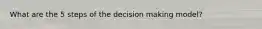 What are the 5 steps of the decision making model?